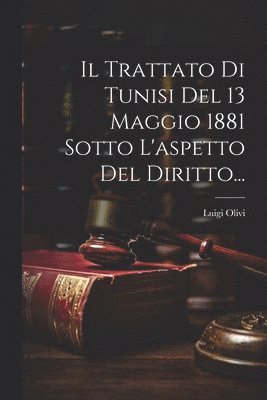 Il Trattato Di Tunisi Del 13 Maggio 1881 Sotto L'aspetto Del Diritto...

Luigi Olivi